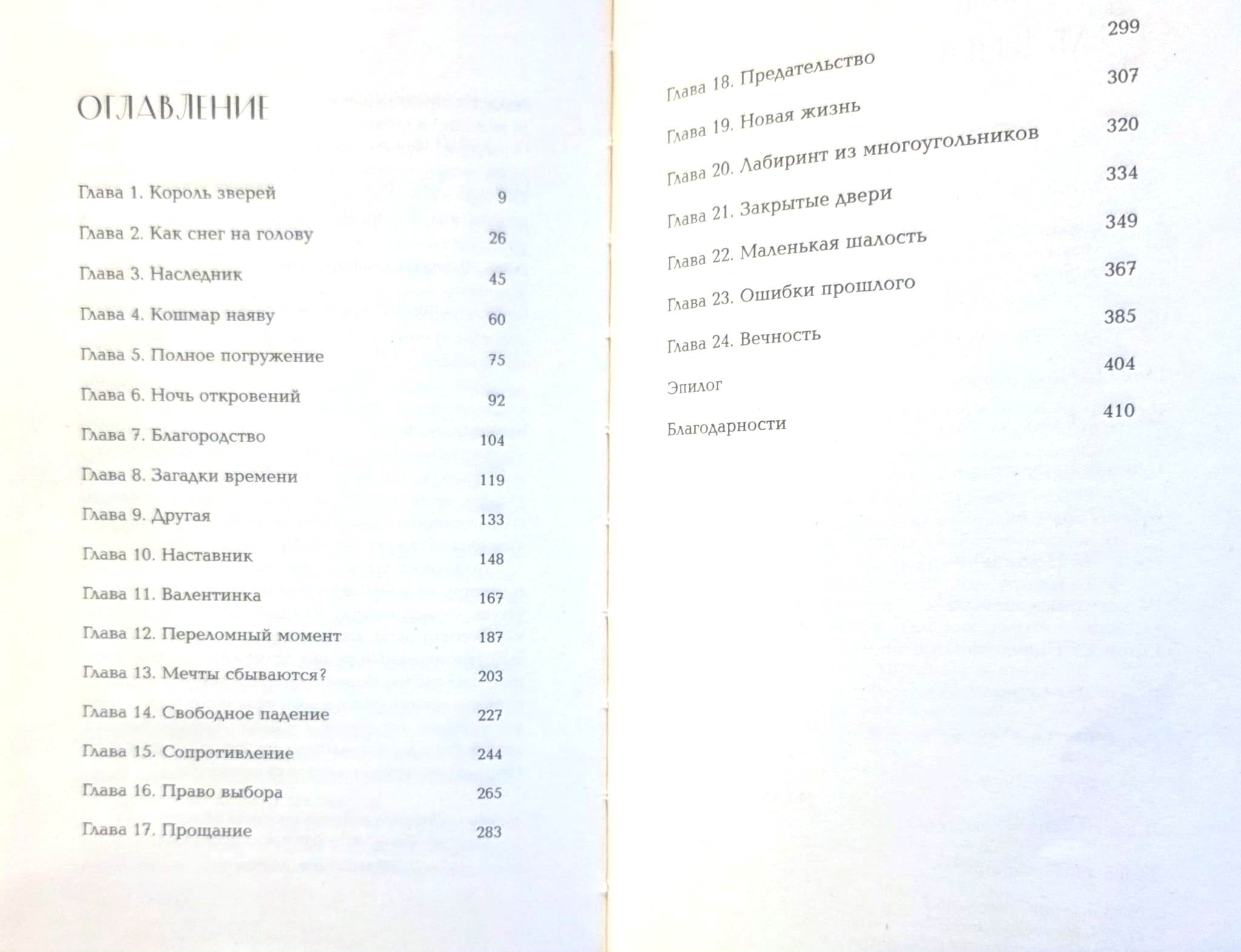 ОГЛАВЛЕНИЕ

Глава 1. Король зверей 9
Глава 2. Как снег на голову 26
Глава 3. Наследник 45
Глава 4. Кошмар наяву 60
Глава 5. Полное погружение 75
Глава 6. Ночь откровений 92
Глава 7. Благородство 104
Глава 8. Загадки времени 119
Глава 9. Другая 133
Глава 10. Наставник 148
Глава 11. Валентинка 167
Глава 12. Переломный момент 187
Глава 13. Мечты сбываются? 203
Глава 14. Свободное падение 227
Глава 15. Сопротивление 244
Глава 16. Право выбора 265
Глава 17. Прощание 283

Глава 18. Предательство 299
Глава 19. Новая жизнь 307
Глава 20. Лабиринт из многоугольников 320
Глава 21. Закрытые двери 334
Глава 22. Маленькая шалость 349
Глава 23. Ошибки прошлого 367
Глава 24. Вечность 385
Эпилог 404
Благодарности 410